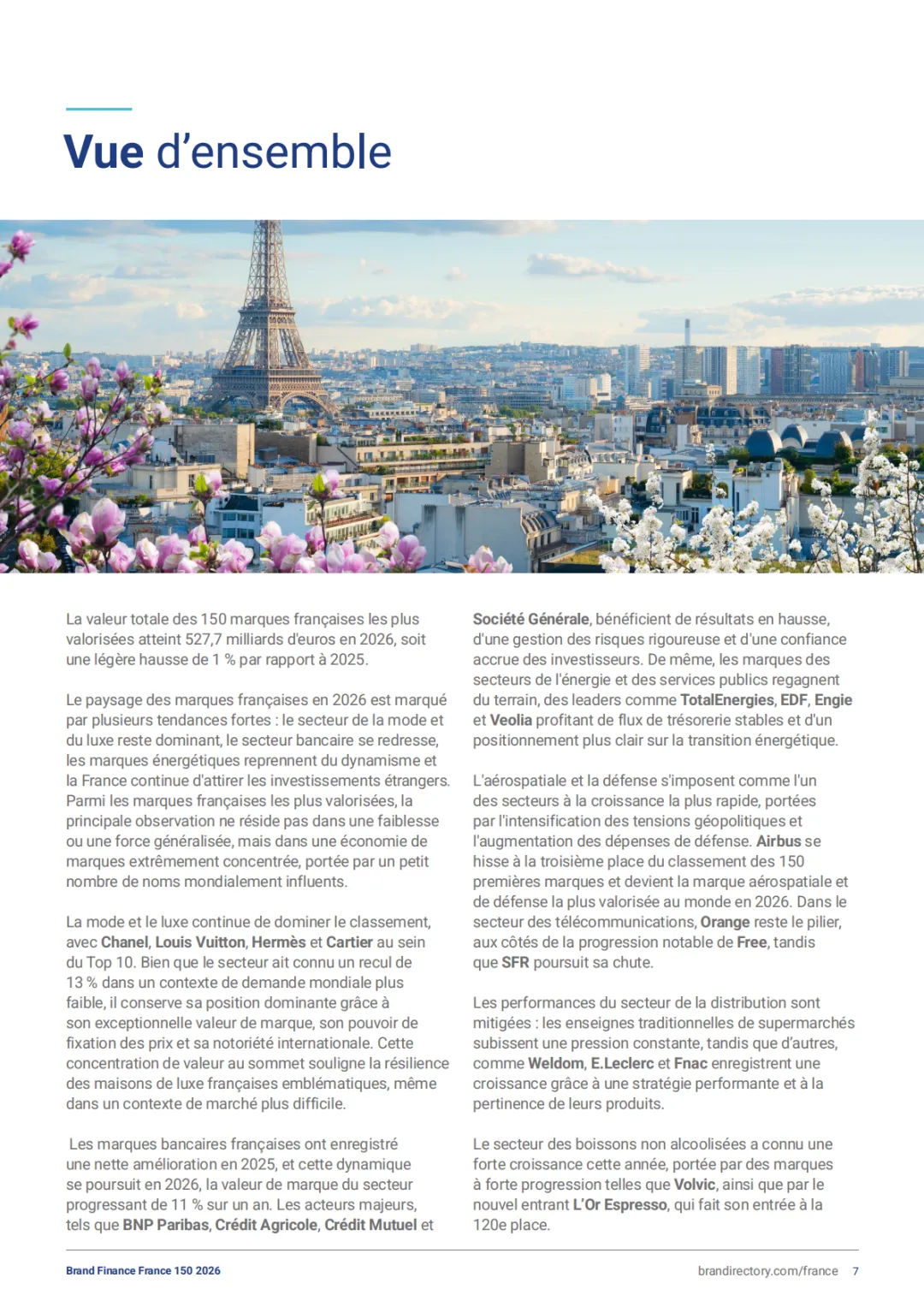 Vue d'ensemble

La valeur totale des 150 marques françaises les plus valorisées atteint 527,7 milliards d'euros en 2026, soit une légère hausse de 1 % par rapport à 2025.

Le paysage des marques françaises en 2026 est marqué par plusieurs tendances fortes : le secteur de la mode et du luxe reste dominant, le secteur bancaire se redresse, les marques énergétiques reprennent du dynamisme et la France continue d'attirer les investissements étrangers. Parmi les marques françaises les plus valorisées, la principale observation ne réside pas dans une faiblesse ou une force généralisée, mais dans une économie de marques extrêmement concentrée, portée par un petit nombre de noms mondialement influents.

La mode et le luxe continue de dominer le classement, avec Chanel, Louis Vuitton, Hermès et Cartier au sein du Top 10. Bien que le secteur ait connu un recul de 13 % dans un contexte de demande mondiale plus faible, il conserve sa position dominante grâce à son exceptionnelle valeur de marque, son pouvoir de fixation des prix et sa notoriété internationale. Cette concentration de valeur au sommet souligne la résilience des maisons de luxe françaises emblématiques, même dans un contexte de marché plus difficile.

Les marques bancaires françaises ont enregistré une nette amélioration en 2025, et cette dynamique se poursuit en 2026, la valeur de marque du secteur progressant de 11 % sur un an. Les acteurs majeurs, tels que BNP Paribas, Crédit Agricole, Crédit Mutuel et Société Générale, bénéficient de résultats en hausse, d'une gestion des risques rigoureuse et d'une confiance accrue des investisseurs. De même, les marques des secteurs de l'énergie et des services publics regagnent du terrain, des leaders comme TotalEnergies, EDF, Engie et Veolia profitant de flux de trésorerie stables et d'un positionnement plus clair sur la transition énergétique.

L'aérospatiale et la défense s'imposent comme l'un des secteurs à la croissance la plus rapide, portées par l'intensification des tensions géopolitiques et l'augmentation des dépenses de défense. Airbus se hisse à la troisième place du classement des 150 premières marques et devient la marque aérospatiale et de défense la plus valorisée au monde en 2026. Dans le secteur des télécommunications, Orange reste le pilier, aux côtés de la progression notable de Free, tandis que SFR poursuit sa chute.

Les performances du secteur de la distribution sont mitigées : les enseignes traditionnelles de supermarchés subissent une pression constante, tandis que d'autres, comme Weldom, E.Leclerc et Fnac enregistrent une croissance grâce à une stratégie performante et à la pertinence de leurs produits.

Le secteur des boissons non alcoolisées a connu une forte croissance cette année, portée par des marques à forte progression telles que Volvic, ainsi que par le nouvel entrant L'Or Espresso, qui fait son entrée à la 120e place.

Brand Finance France 150 2026

brandirectory.com/france 7